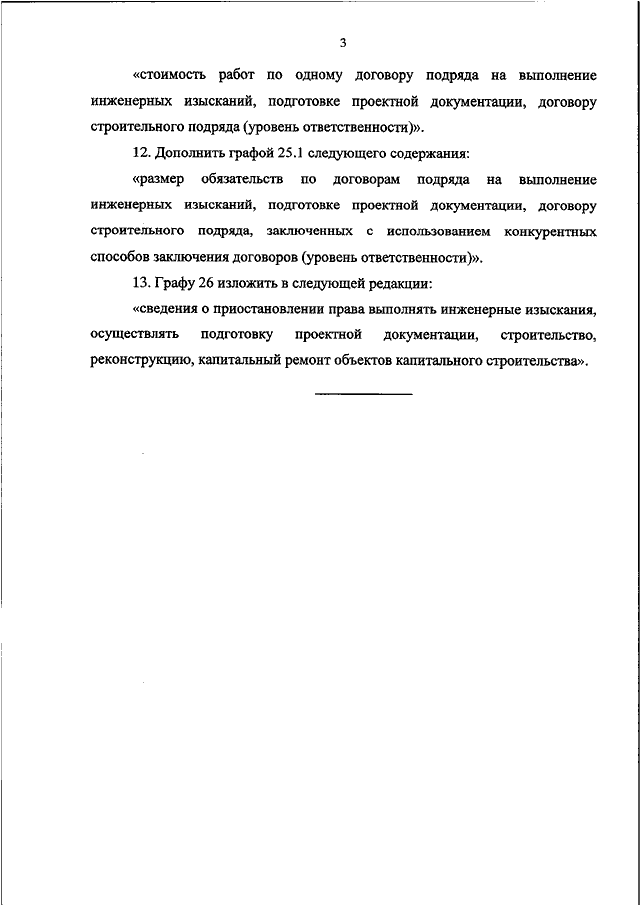 3

«стоимость работ по одному договору подряда на выполнение инженерных изысканий, подготовке проектной документации, договору строительного подряда (уровень ответственности)».

12. Дополнить графой 25.1 следующего содержания:

«размер обязательств по договорам подряда на выполнение инженерных изысканий, подготовке проектной документации, договору строительного подряда, заключенных с использованием конкурентных способов заключения договоров (уровень ответственности)».

13. Графу 26 изложить в следующей редакции:

«сведения о приостановлении права выполнять инженерные изыскания, осуществлять подготовку проектной документации, строительство, реконструкцию, капитальный ремонт объектов капитального строительства».